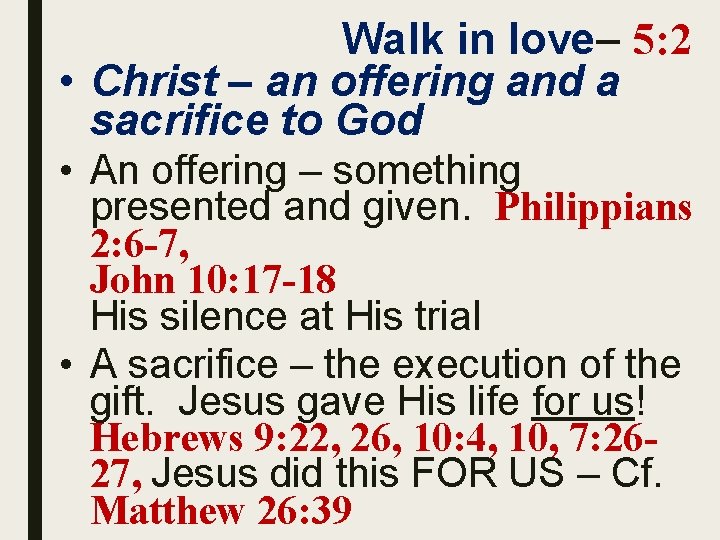 Walk in love– 5:2

• Christ – an offering and a sacrifice to God

• An offering – something presented and given. Philippians 2:6-7,
John 10:17-18
His silence at His trial

• A sacrifice – the execution of the gift. Jesus gave His life for us! Hebrews 9:22, 26, 10:4, 10, 7:26-27, Jesus did this FOR US – Cf. Matthew 26:39